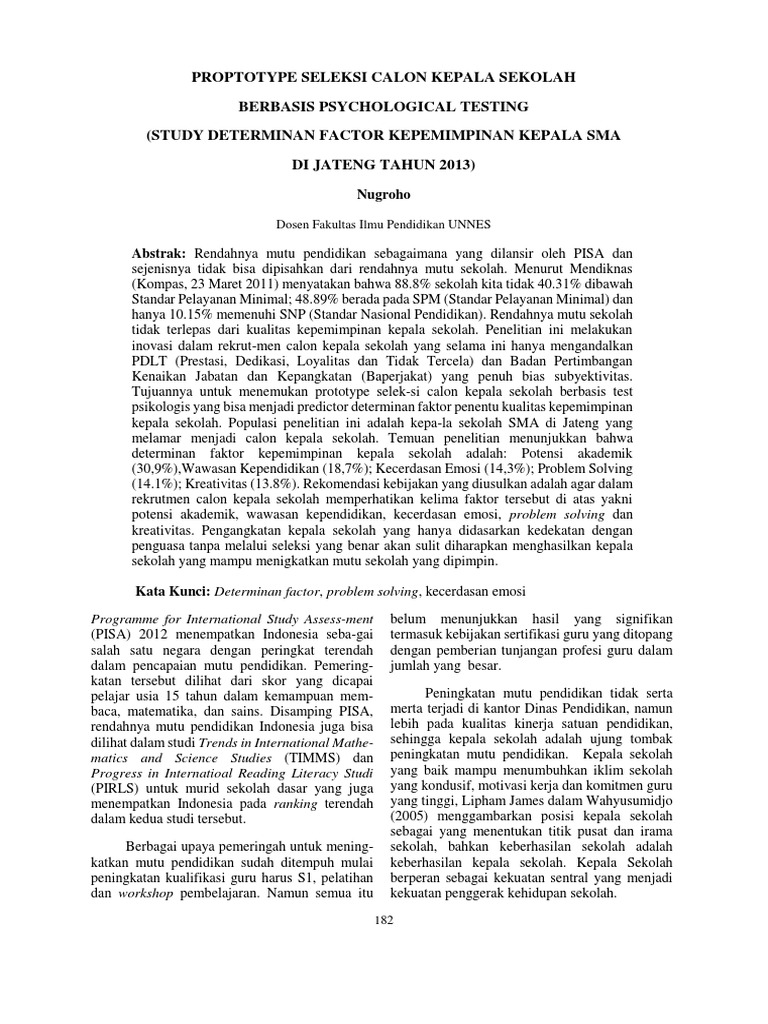 PROPTOTYPE SELEKSI CALON KEPALA SEKOLAH

BERBASIS PSYCHOLOGICAL TESTING

(STUDY DETERMINAN FACTOR KEPEMIMPINAN KEPALA SMA

DI JATENG TAHUN 2013)

Nugroho

Dosen Fakultas Ilmu Pendidikan UNNES

Abstrak: Rendahnya mutu pendidikan sebagaimana yang dilansir oleh PISA dan sejenisnya tidak bisa dipisahkan dari rendahnya mutu sekolah. Menurut Mendiknas (Kompas, 23 Maret 2011) menyatakan bahwa 88.8% sekolah kita tidak 40.31% dibawah Standar Pelayanan Minimal; 48.89% berada pada SPM (Standar Pelayanan Minimal) dan hanya 10.15% memenuhi SNP (Standar Nasional Pendidikan). Rendahnya mutu sekolah tidak terlepas dari kualitas kepemimpinan kepala sekolah. Penelitian ini melakukan inovasi dalam rekrut-men calon kepala sekolah yang selama ini hanya mengandalkan PDLT (Prestasi, Dedikasi, Loyalitas dan Tidak Tercela) dan Badan Pertimbangan Kenaikan Jabatan dan Kepangkatan (Baperjakat) yang penuh bias subyektivitas. Tujuannya untuk menemukan prototype selek-si calon kepala sekolah berbasis test psikologis yang bisa menjadi predictor determinan faktor penentu kualitas kepemimpinan kepala sekolah. Populasi penelitian ini adalah kepa-la sekolah SMA di Jateng yang melamar menjadi calon kepala sekolah. Temuan penelitian menunjukkan bahwa determinan faktor kepemimpinan kepala sekolah adalah: Potensi akademik (30,9%),Wawasan Kependidikan (18,7%); Kecerdasan Emosi (14,3%); Problem Solving (14.1%); Kreativitas (13.8%). Rekomendasi kebijakan yang diusulkan adalah agar dalam rekrutmen calon kepala sekolah memperhatikan kelima faktor tersebut di atas yakni potensi akademik, wawasan kependidikan, kecerdasan emosi, problem solving dan kreativitas. Pengangkatan kepala sekolah yang hanya didasarkan kedekatan dengan penguasa tanpa melalui seleksi yang benar akan sulit diharapkan menghasilkan kepala sekolah yang mampu menigkatkan mutu sekolah yang dipimpin.

Kata Kunci: Determinan factor, problem solving, kecerdasan emosi

Programme for International Study Assess-ment (PISA) 2012 menempatkan Indonesia seba-gai salah satu negara dengan peringkat terendah dalam pencapaian mutu pendidikan. Pemeringkatan tersebut dilihat dari skor yang dicapai pelajar usia 15 tahun dalam kemampuan membaca, matematika, dan sains. Disamping PISA, rendahnya mutu pendidikan Indonesia juga bisa dilihat dalam studi Trends in International Mathematics and Science Studies (TIMMS) dan Progress in Internatioal Reading Literacy Studi (PIRLS) untuk murid sekolah dasar yang juga menempatkan Indonesia pada ranking terendah dalam kedua studi tersebut.

Berbagai upaya pemeringah untuk meningkatkan mutu pendidikan sudah ditempuh mulai peningkatan kualifikasi guru harus S1, pelatihan dan workshop pembelajaran. Namun semua itu belum menunjukkan hasil yang signifikan termasuk kebijakan sertifikasi guru yang ditopang dengan pemberian tunjangan profesi guru dalam jumlah yang besar.

Peningkatan mutu pendidikan tidak serta merta terjadi di kantor Dinas Pendidikan, namun lebih pada kualitas kinerja satuan pendidikan, sehingga kepala sekolah adalah ujung tombak peningkatan mutu pendidikan. Kepala sekolah yang baik mampu menumbuhkan iklim sekolah yang kondusif, motivasi kerja dan komitmen guru yang tinggi, Lipham James dalam Wahyusumidjo (2005) menggambarkan posisi kepala sekolah sebagai yang menentukan titik pusat dan irama sekolah, bahkan keberhasilan sekolah adalah keberhasilan kepala sekolah. Kepala Sekolah berperan sebagai kekuatan sentral yang menjadi kekuatan penggerak kehidupan sekolah.

182